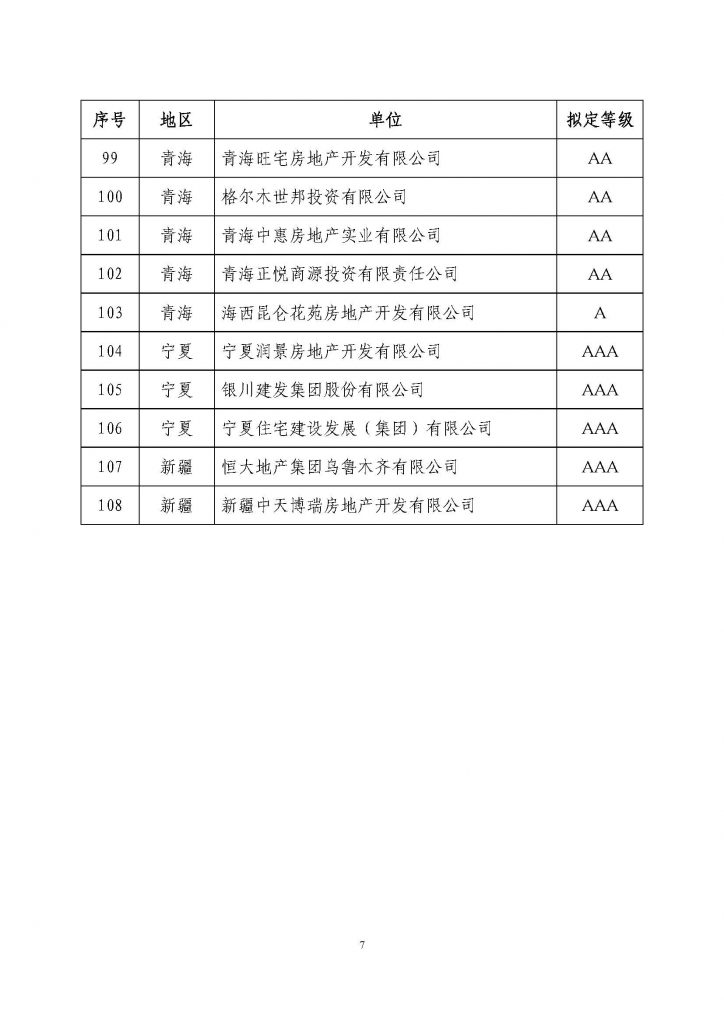 | 序号 | 地区 | 单位 | 拟定等级 |
|---|---|---|---|
| 99 | 青海 | 青海旺宅房地产开发有限公司 | AA |
| 100 | 青海 | 格尔木世邦投资有限公司 | AA |
| 101 | 青海 | 青海中惠房地产实业有限公司 | AA |
| 102 | 青海 | 青海正悦商源投资有限责任公司 | AA |
| 103 | 青海 | 海西昆仑花苑房地产开发有限公司 | A |
| 104 | 宁夏 | 宁夏润景房地产开发有限公司 | AAA |
| 105 | 宁夏 | 银川建发集团股份有限公司 | AAA |
| 106 | 宁夏 | 宁夏住宅建设发展（集团）有限公司 | AAA |
| 107 | 新疆 | 恒大地产集团乌鲁木齐有限公司 | AAA |
| 108 | 新疆 | 新疆中天博瑞房地产开发有限公司 | AAA |

7